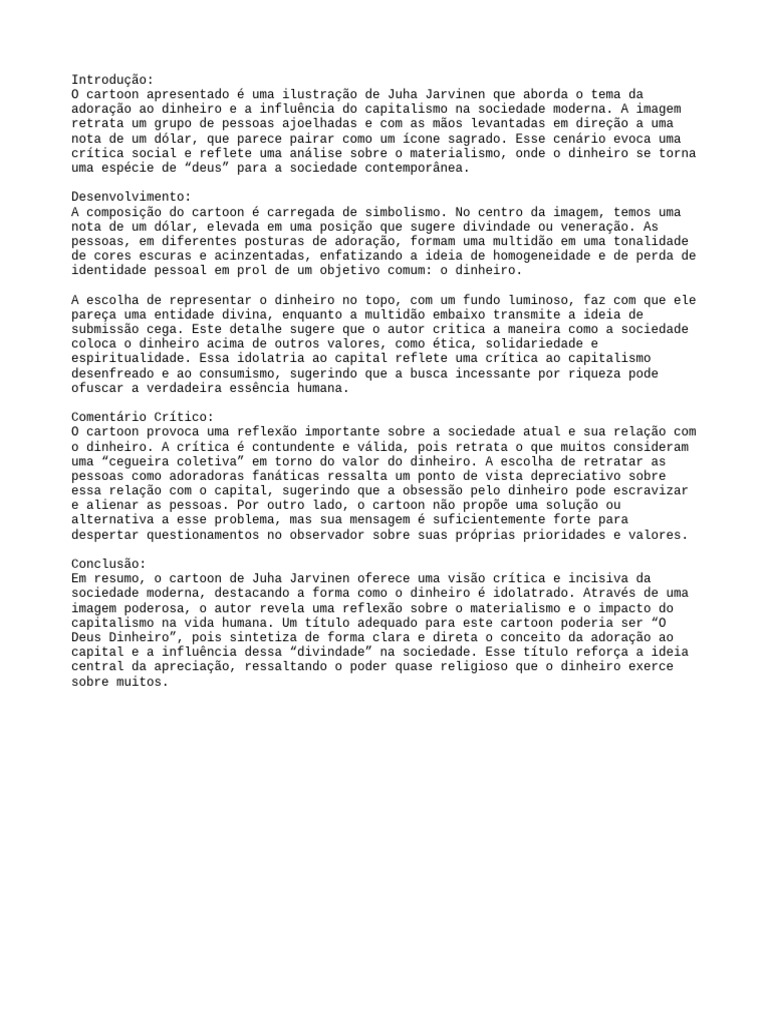 Introdução:
O cartoon apresentado é uma ilustração de Juha Jarvinen que aborda o tema da adoração ao dinheiro e a influência do capitalismo na sociedade moderna. A imagem retrata um grupo de pessoas ajoelhadas e com as mãos levantadas em direção a uma nota de um dólar, que parece pairar como um ícone sagrado. Esse cenário evoca uma crítica social e reflete uma análise sobre o materialismo, onde o dinheiro se torna uma espécie de “deus” para a sociedade contemporânea.

Desenvolvimento:
A composição do cartoon é carregada de simbolismo. No centro da imagem, temos uma nota de um dólar, elevada em uma posição que sugere divindade ou veneração. As pessoas, em diferentes posturas de adoração, formam uma multidão em uma tonalidade de cores escuras e acinzentadas, enfatizando a ideia de homogeneidade e de perda de identidade pessoal em prol de um objetivo comum: o dinheiro.

A escolha de representar o dinheiro no topo, com um fundo luminoso, faz com que ele pareça uma entidade divina, enquanto a multidão embaixo transmite a ideia de submissão cega. Este detalhe sugere que o autor critica a maneira como a sociedade coloca o dinheiro acima de outros valores, como ética, solidariedade e espiritualidade. Essa idolatria ao capital reflete uma crítica ao capitalismo desenfreado e ao consumismo, sugerindo que a busca incessante por riqueza pode ofuscar a verdadeira essência humana.

Comentário Crítico:
O cartoon provoca uma reflexão importante sobre a sociedade atual e sua relação com o dinheiro. A crítica é contundente e válida, pois retrata o que muitos consideram uma “cegueira coletiva” em torno do valor do dinheiro. A escolha de retratar as pessoas como adoradoras fanáticas ressalta um ponto de vista depreciativo sobre essa relação com o capital, sugerindo que a obsessão pelo dinheiro pode escravizar e alienar as pessoas. Por outro lado, o cartoon não propõe uma solução ou alternativa a esse problema, mas sua mensagem é suficientemente forte para despertar questionamentos no observador sobre suas próprias prioridades e valores.

Conclusão:
Em resumo, o cartoon de Juha Jarvinen oferece uma visão crítica e incisiva da sociedade moderna, destacando a forma como o dinheiro é idolatrado. Através de uma imagem poderosa, o autor revela uma reflexão sobre o materialismo e o impacto do capitalismo na vida humana. Um título adequado para este cartoon poderia ser “O Deus Dinheiro”, pois sintetiza de forma clara e direta o conceito da adoração ao capital e a influência dessa “divindade” na sociedade. Esse título reforça a ideia central da apreciação, ressaltando o poder quase religioso que o dinheiro exerce sobre muitos.